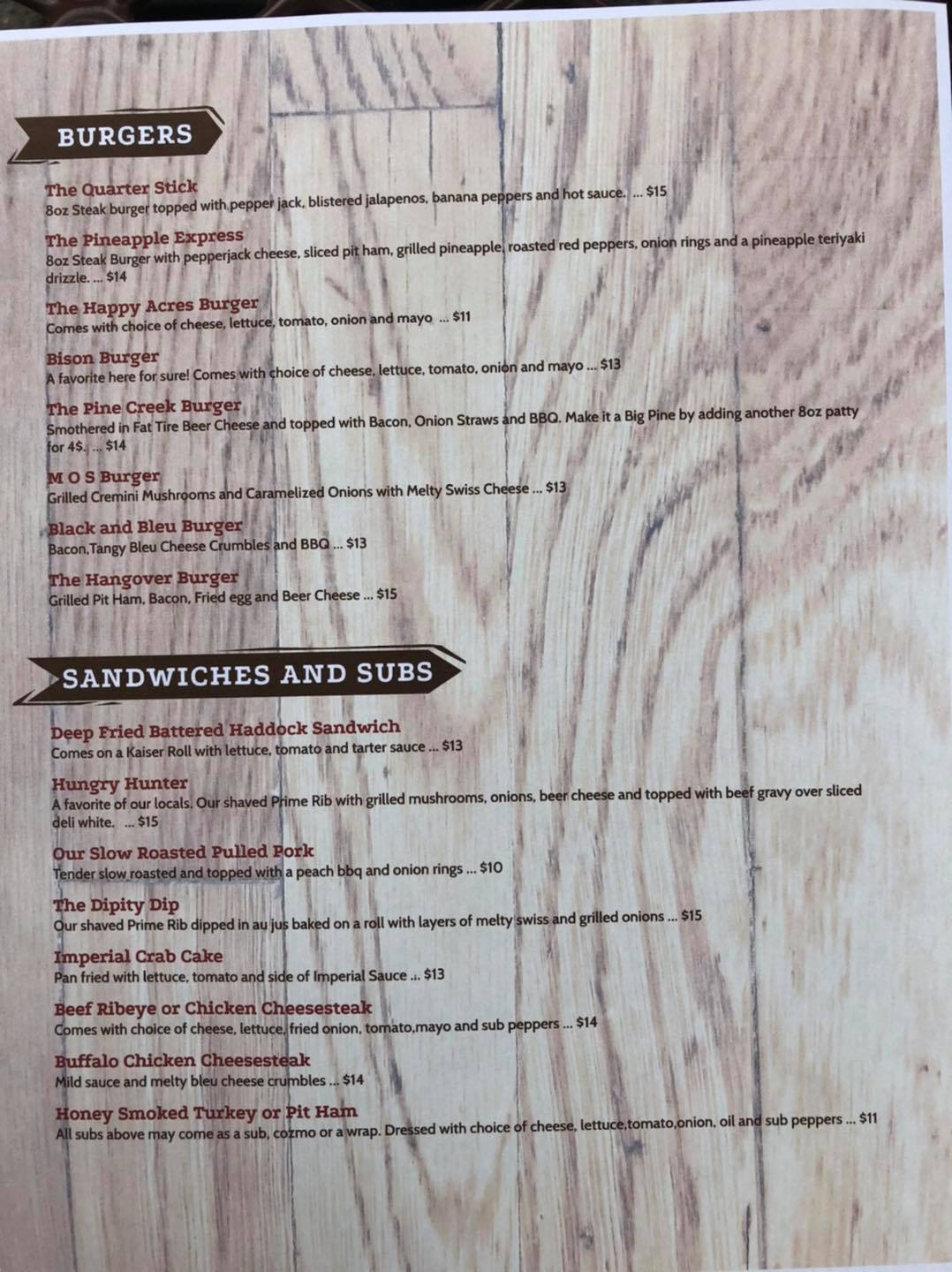 BURGERS

The Quarter Stick
8oz Steak burger topped with pepper jack, blistered jalapenos, banana peppers and hot sauce. ... $15

The Pineapple Express
8oz Steak Burger with pepperjack cheese, sliced pit ham, grilled pineapple, roasted red peppers, onion rings and a pineapple teriyaki drizzle. ... $14

The Happy Acres Burger
Comes with choice of cheese, lettuce, tomato, onion and mayo ... $11

Bison Burger
A favorite here for sure! Comes with choice of cheese, lettuce, tomato, onion and mayo ... $13

The Pine Creek Burger
Smothered in Fat Tire Beer Cheese and topped with Bacon, Onion Straws and BBQ. Make it a Big Pine by adding another 8oz patty for 4$. ... $14

M O S Burger
Grilled Cremini Mushrooms and Caramelized Onions with Melty Swiss Cheese ... $13

Black and Bleu Burger
Bacon,Tangy Bleu Cheese Crumbles and BBQ ... $13

The Hangover Burger
Grilled Pit Ham, Bacon, Fried egg and Beer Cheese ... $15

SANDWICHES AND SUBS

Deep Fried Battered Haddock Sandwich
Comes on a Kaiser Roll with lettuce, tomato and tarter sauce ... $13

Hungry Hunter
A favorite of our locals. Our shaved Prime Rib with grilled mushrooms, onions, beer cheese and topped with beef gravy over sliced deli white. ... $15

Our Slow Roasted Pulled Pork
Tender slow roasted and topped with a peach bbq and onion rings ... $10

The Dipity Dip
Our shaved Prime Rib dipped in au jus baked on a roll with layers of melty swiss and grilled onions ... $15

Imperial Crab Cake
Pan fried with lettuce, tomato and side of Imperial Sauce ... $13

Beef Ribeye or Chicken Cheesesteak
Comes with choice of cheese, lettuce, fried onion, tomato,mayo and sub peppers ... $14

Buffalo Chicken Cheesesteak
Mild sauce and melty bleu cheese crumbles ... $14

Honey Smoked Turkey or Pit Ham
All subs above may come as a sub, cozmo or a wrap. Dressed with choice of cheese, lettuce,tomato,onion, oil and sub peppers ... $11